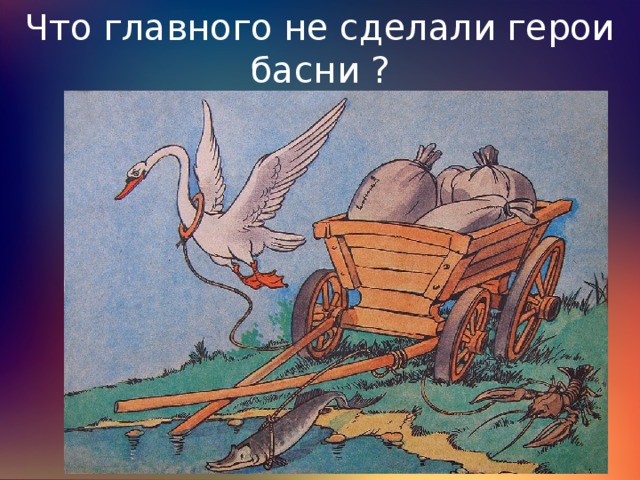 Что главного не сделали герои басни ?